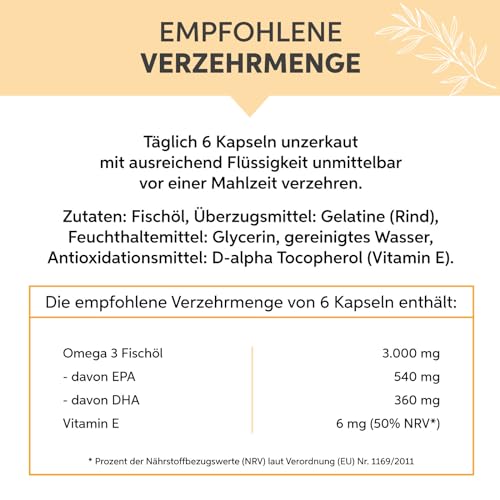 EMPFOHLENE
VERZEHRMENGE

Täglich 6 Kapseln unzerkaut mit ausreichend Flüssigkeit unmittelbar vor einer Mahlzeit verzehren.

Zutaten: Fischöl, Überzugsmittel: Gelatine (Rind), Feuchthaltemittel: Glycerin, gereinigtes Wasser, Antioxidationsmittel: D-alpha Tocopherol (Vitamin E).

Die empfohlene Verzehrmenge von 6 Kapseln enthält:

| | |
|---|---|
| Omega 3 Fischöl | 3.000 mg |
| - davon EPA | 540 mg |
| - davon DHA | 360 mg |
| Vitamin E | 6 mg (50% NRV*) |

* Prozent der Nährstoffbezugswerte (NRV) laut Verordnung (EU) Nr. 1169/2011